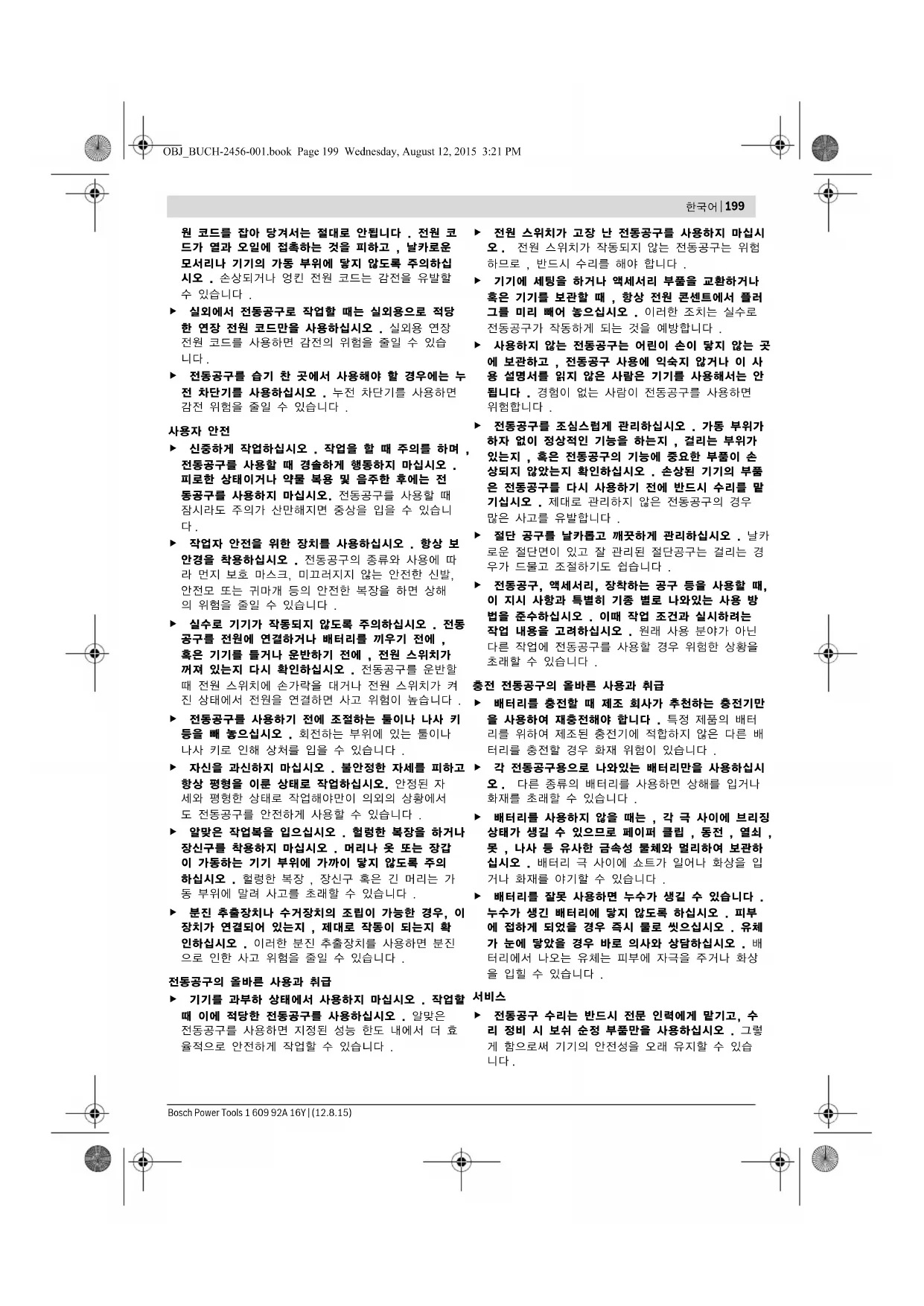 OBJ_BUCH-2456-001.book Page 199 Wednesday, August 12, 2015 3:21 PM

한국어 | 199

원 코드를 잡아 당겨서는 절대로 안됩니다 . 전원 코드가 열과 오일에 접촉하는 것을 피하고 , 날카로운 모서리나 기기의 가동 부위에 닿지 않도록 주의하십시오 . 손상되거나 엉킨 전원 코드는 감전을 유발할 수 있습니다 .

▶ 실외에서 전동공구로 작업할 때는 실외용으로 적당한 연장 전원 코드만을 사용하십시오 . 실외용 연장 전원 코드를 사용하면 감전의 위험을 줄일 수 있습니다 .

▶ 전동공구를 습기 찬 곳에서 사용해야 할 경우에는 누전 차단기를 사용하십시오 . 누전 차단기를 사용하면 감전 위험을 줄일 수 있습니다 .

사용자 안전

▶ 신중하게 작업하십시오 . 작업을 할 때 주의를 하며 , 전동공구를 사용할 때 경솔하게 행동하지 마십시오 . 피로한 상태이거나 약물 복용 및 음주한 후에는 전동공구를 사용하지 마십시오. 전동공구를 사용할 때 잠시라도 주의가 산만해지면 중상을 입을 수 있습니다 .

▶ 작업자 안전을 위한 장치를 사용하십시오 . 항상 보안경을 착용하십시오 . 전동공구의 종류와 사용에 따라 먼지 보호 마스크, 미끄러지지 않는 안전한 신발, 안전모 또는 귀마개 등의 안전한 복장을 하면 상해의 위험을 줄일 수 있습니다 .

▶ 실수로 기기가 작동되지 않도록 주의하십시오 . 전동공구를 전원에 연결하거나 배터리를 끼우기 전에 , 혹은 기기를 들거나 운반하기 전에 , 전원 스위치가 꺼져 있는지 다시 확인하십시오 . 전동공구를 운반할 때 전원 스위치에 손가락을 대거나 전원 스위치가 켜진 상태에서 전원을 연결하면 사고 위험이 높습니다 .

▶ 전동공구를 사용하기 전에 조절하는 툴이나 나사 키 등을 빼 놓으십시오 . 회전하는 부위에 있는 툴이나 나사 키로 인해 상처를 입을 수 있습니다 .

▶ 자신을 과신하지 마십시오 . 불안정한 자세를 피하고 항상 평형을 이룬 상태로 작업하십시오. 안정된 자세와 평형한 상태로 작업해야만이 의외의 상황에서도 전동공구를 안전하게 사용할 수 있습니다 .

▶ 알맞은 작업복을 입으십시오 . 헐렁한 복장을 하거나 장신구를 착용하지 마십시오 . 머리나 옷 또는 장갑이 가동하는 기기 부위에 가까이 닿지 않도록 주의하십시오 . 헐렁한 복장 , 장신구 혹은 긴 머리는 가동 부위에 말려 사고를 초래할 수 있습니다 .

▶ 분진 추출장치나 수거장치의 조립이 가능한 경우, 이 장치가 연결되어 있는지 , 제대로 작동이 되는지 확인하십시오 . 이러한 분진 추출장치를 사용하면 분진으로 인한 사고 위험을 줄일 수 있습니다 .

전동공구의 올바른 사용과 취급

▶ 기기를 과부하 상태에서 사용하지 마십시오 . 작업할 때 이에 적당한 전동공구를 사용하십시오 . 알맞은 전동공구를 사용하면 지정된 성능 한도 내에서 더 효율적으로 안전하게 작업할 수 있습니다 .

▶ 전원 스위치가 고장 난 전동공구를 사용하지 마십시오 . 전원 스위치가 작동되지 않는 전동공구는 위험하므로 , 반드시 수리를 해야 합니다 .

▶ 기기에 세팅을 하거나 액세서리 부품을 교환하거나 혹은 기기를 보관할 때 , 항상 전원 콘센트에서 플러그를 미리 빼어 놓으십시오 . 이러한 조치는 실수로 전동공구가 작동하게 되는 것을 예방합니다 .

▶ 사용하지 않는 전동공구는 어린이 손이 닿지 않는 곳에 보관하고 , 전동공구 사용에 익숙지 않거나 이 사용 설명서를 읽지 않은 사람은 기기를 사용해서는 안됩니다 . 경험이 없는 사람이 전동공구를 사용하면 위험합니다 .

▶ 전동공구를 조심스럽게 관리하십시오 . 가동 부위가 하자 없이 정상적인 기능을 하는지 , 걸리는 부위가 있는지 , 혹은 전동공구의 기능에 중요한 부품이 손상되지 않았는지 확인하십시오 . 손상된 기기의 부품은 전동공구를 다시 사용하기 전에 반드시 수리를 맡기십시오 . 제대로 관리하지 않은 전동공구의 경우 많은 사고를 유발합니다 .

▶ 절단 공구를 날카롭고 깨끗하게 관리하십시오 . 날카로운 절단면이 있고 잘 관리된 절단공구는 걸리는 경우가 드물고 조절하기도 쉽습니다 .

▶ 전동공구, 액세서리, 장착하는 공구 등을 사용할 때, 이 지시 사항과 특별히 기종 별로 나와있는 사용 방법을 준수하십시오 . 이때 작업 조건과 실시하려는 작업 내용을 고려하십시오 . 원래 사용 분야가 아닌 다른 작업에 전동공구를 사용할 경우 위험한 상황을 초래할 수 있습니다 .

충전 전동공구의 올바른 사용과 취급

▶ 배터리를 충전할 때 제조 회사가 추천하는 충전기만을 사용하여 재충전해야 합니다 . 특정 제품의 배터리를 위하여 제조된 충전기에 적합하지 않은 다른 배터리를 충전할 경우 화재 위험이 있습니다 .

▶ 각 전동공구용으로 나와있는 배터리만을 사용하십시오 . 다른 종류의 배터리를 사용하면 상해를 입거나 화재를 초래할 수 있습니다 .

▶ 배터리를 사용하지 않을 때는 , 각 극 사이에 브리징 상태가 생길 수 있으므로 페이퍼 클립 , 동전 , 열쇠 , 못 , 나사 등 유사한 금속성 물체와 멀리하여 보관하십시오 . 배터리 극 사이에 쇼트가 일어나 화상을 입거나 화재를 야기할 수 있습니다 .

▶ 배터리를 잘못 사용하면 누수가 생길 수 있습니다 . 누수가 생긴 배터리에 닿지 않도록 하십시오 . 피부에 접하게 되었을 경우 즉시 물로 씻으십시오 . 유체가 눈에 닿았을 경우 바로 의사와 상담하십시오 . 배터리에서 나오는 유체는 피부에 자극을 주거나 화상을 입힐 수 있습니다 .

서비스

▶ 전동공구 수리는 반드시 전문 인력에게 맡기고, 수리 정비 시 보쉬 순정 부품만을 사용하십시오 . 그렇게 함으로써 기기의 안전성을 오래 유지할 수 있습니다 .

Bosch Power Tools 1 609 92A 16Y | (12.8.15)